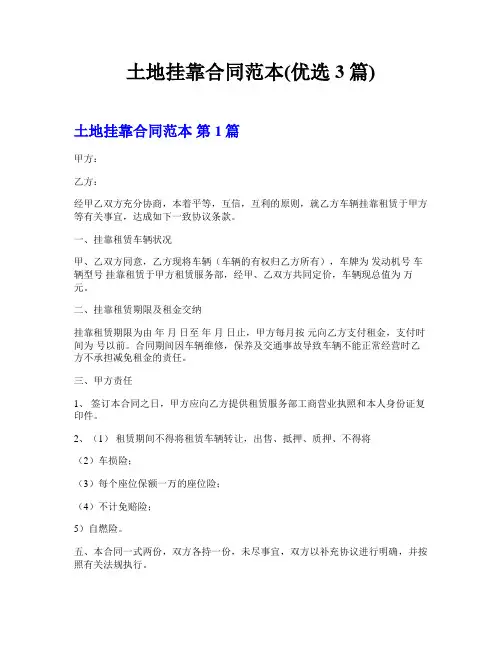 土地挂靠合同范本(优选 3 篇)

土地挂靠合同范本 第 1 篇

甲方：

乙方：

经甲乙双方充分协商，本着平等，互信，互利的原则，就乙方车辆挂靠租赁于甲方等有关事宜，达成如下一致协议条款。

一、挂靠租赁车辆状况

甲、乙双方同意，乙方现将车辆（车辆的有权归乙方所有），车牌为 发动机号 车辆型号 挂靠租赁于甲方租赁服务部，经甲、乙双方共同定价，车辆现总值为 万元。

二、挂靠租赁期限及租金交纳

挂靠租赁期限为由 年 月 日至 年 月 日止，甲方每月按 元向乙方支付租金，支付时间为 号以前。合同期间因车辆维修，保养及交通事故导致车辆不能正常经营时乙方不承担减免租金的责任。

三、甲方责任

1、 签订本合同之日，甲方应向乙方提供租赁服务部工商营业执照和本人身份证复印件。

2、（1） 租赁期间不得将租赁车辆转让，出售、抵押、质押、不得将

（2）车损险；

（3）每个座位保额一万的座位险；

（4）不计免赔险；

5）自燃险。

五、本合同一式两份，双方各持一份，未尽事宜，双方以补充协议进行明确，并按照有关法规执行。